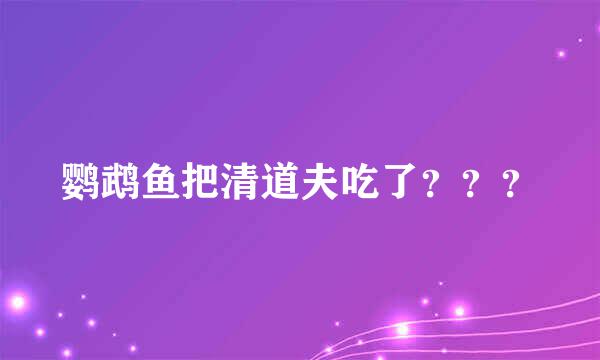 鹦鹉鱼把清道夫吃了？？？